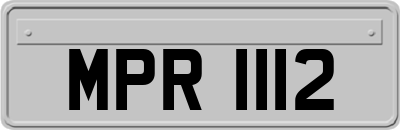 MPR 1112